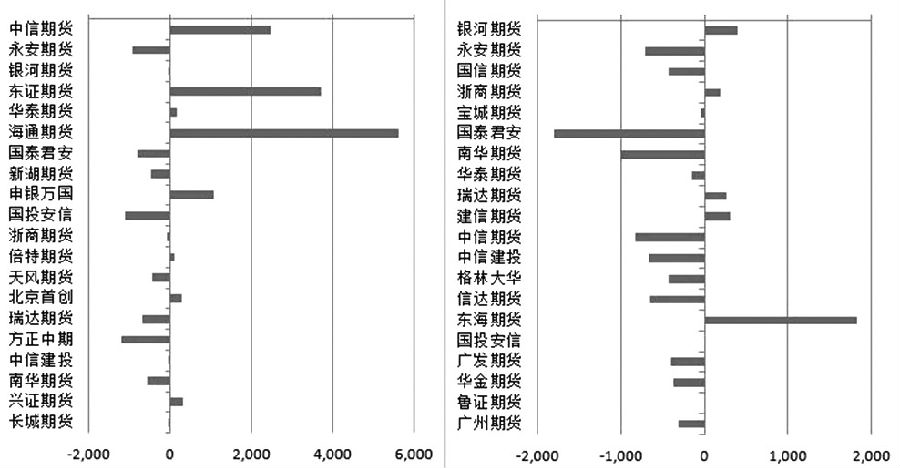 中信期货
永安期货
银河期货
东证期货
华泰期货
海通期货
国泰君安
新湖期货
申银万国
国投安信
浙商期货
倍特期货
天风期货
北京首创
瑞达期货
方正中期
中信建投
南华期货
兴证期货
长城期货

-2,000 0 2,000 4,000 6,000

银河期货
永安期货
国信期货
浙商期货
宝城期货
国泰君安
南华期货
华泰期货
瑞达期货
建信期货
中信期货
中信建投
格林大华
信达期货
东海期货
国投安信
广发期货
华金期货
鲁证期货
广州期货

-2,000 -1,000 0 1,000 2,000